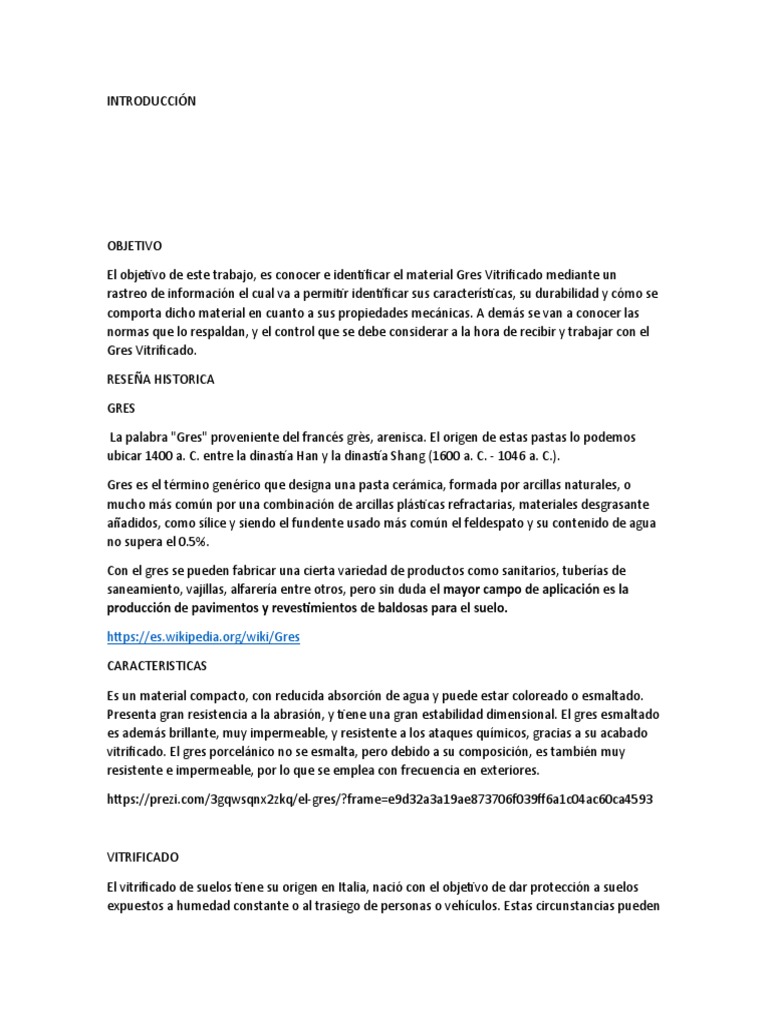 INTRODUCCIÓN

OBJETIVO

El objetivo de este trabajo, es conocer e identificar el material Gres Vitrificado mediante un rastreo de información el cual va a permitir identificar sus características, su durabilidad y cómo se comporta dicho material en cuanto a sus propiedades mecánicas. A demás se van a conocer las normas que lo respaldan, y el control que se debe considerar a la hora de recibir y trabajar con el Gres Vitrificado.

RESEÑA HISTORICA

GRES

La palabra "Gres" proveniente del francés grès, arenisca. El origen de estas pastas lo podemos ubicar 1400 a. C. entre la dinastía Han y la dinastía Shang (1600 a. C. - 1046 a. C.).

Gres es el término genérico que designa una pasta cerámica, formada por arcillas naturales, o mucho más común por una combinación de arcillas plásticas refractarias, materiales desgrasante añadidos, como sílice y siendo el fundente usado más común el feldespato y su contenido de agua no supera el 0.5%.

Con el gres se pueden fabricar una cierta variedad de productos como sanitarios, tuberías de saneamiento, vajillas, alfarería entre otros, pero sin duda el mayor campo de aplicación es la producción de pavimentos y revestimientos de baldosas para el suelo.

https://es.wikipedia.org/wiki/Gres

CARACTERISTICAS

Es un material compacto, con reducida absorción de agua y puede estar coloreado o esmaltado. Presenta gran resistencia a la abrasión, y tiene una gran estabilidad dimensional. El gres esmaltado es además brillante, muy impermeable, y resistente a los ataques químicos, gracias a su acabado vitrificado. El gres porcelánico no se esmalta, pero debido a su composición, es también muy resistente e impermeable, por lo que se emplea con frecuencia en exteriores.

https://prezi.com/3gqwsqnx2zkq/el-gres/?frame=e9d32a3a19ae873706f039ff6a1c04ac60ca4593

VITRIFICADO

El vitrificado de suelos tiene su origen en Italia, nació con el objetivo de dar protección a suelos expuestos a humedad constante o al trasiego de personas o vehículos. Estas circunstancias pueden